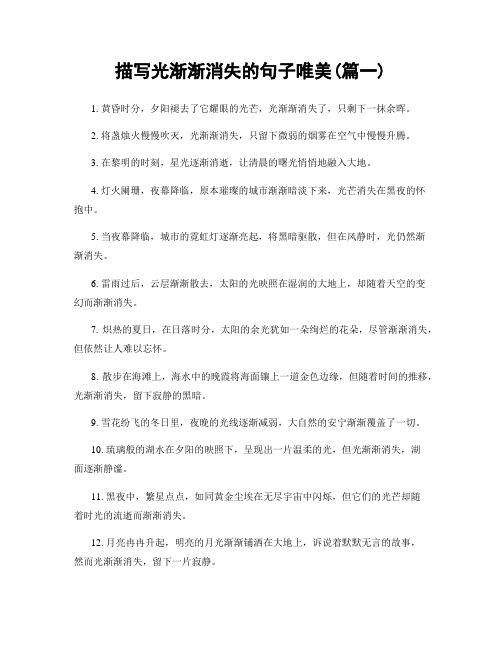 描写光渐渐消失的句子唯美(篇一)

1. 黄昏时分，夕阳褪去了它耀眼的光芒，光渐渐消失了，只剩下一抹余晖。

2. 将盏烛火慢慢吹灭，光渐渐消失，只留下微弱的烟雾在空气中慢慢升腾。

3. 在黎明的时刻，星光逐渐消逝，让清晨的曙光悄悄地融入大地。

4. 灯火阑珊，夜幕降临，原本璀璨的城市渐渐暗淡下来，光芒消失在黑夜的怀抱中。

5. 当夜幕降临，城市的霓虹灯逐渐亮起，将黑暗驱散，但在风静时，光仍然渐渐消失。

6. 雷雨过后，云层渐渐散去，太阳的光映照在湿润的大地上，却随着天空的变幻而渐渐消失。

7. 炽热的夏日，在日落时分，太阳的余光犹如一朵绚烂的花朵，尽管渐渐消失，但依然让人难以忘怀。

8. 散步在海滩上，海水中的晚霞将海面镶上一道金色边缘，但随着时间的推移，光渐渐消失，留下寂静的黑暗。

9. 雪花纷飞的冬日里，夜晚的光线逐渐减弱，大自然的安宁渐渐覆盖了一切。

10. 琉璃般的湖水在夕阳的映照下，呈现出一片温柔的光，但光渐渐消失，湖面逐渐静谧。

11. 黑夜中，繁星点点，如同黄金尘埃在无尽宇宙中闪烁，但它们的光芒却随着时光的流逝而渐渐消失。

12. 月亮冉冉升起，明亮的月光渐渐铺洒在大地上，诉说着默默无言的故事，然而光渐渐消失，留下一片寂静。